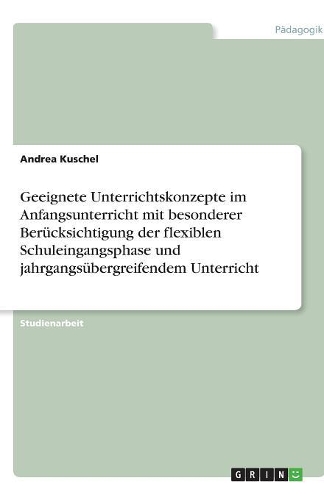 Pädagogik

Andrea Kuschel

Geeignete Unterrichtskonzepte im Anfangsunterricht mit besonderer Berücksichtigung der flexiblen Schuleingangsphase und jahrgangsübergreifendem Unterricht

Studienarbeit

GRIN